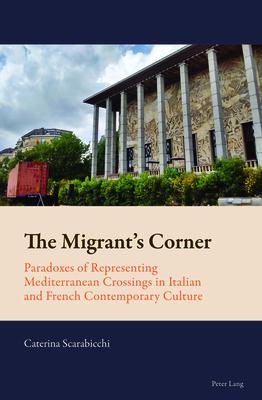 The Migrant's Corner

Paradoxes of Representing Mediterranean Crossings in Italian and French Contemporary Culture

Caterina Scarabicchi

Peter Lang